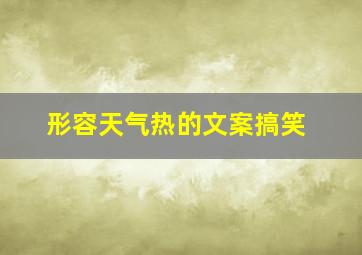 形容天气热的文案搞笑